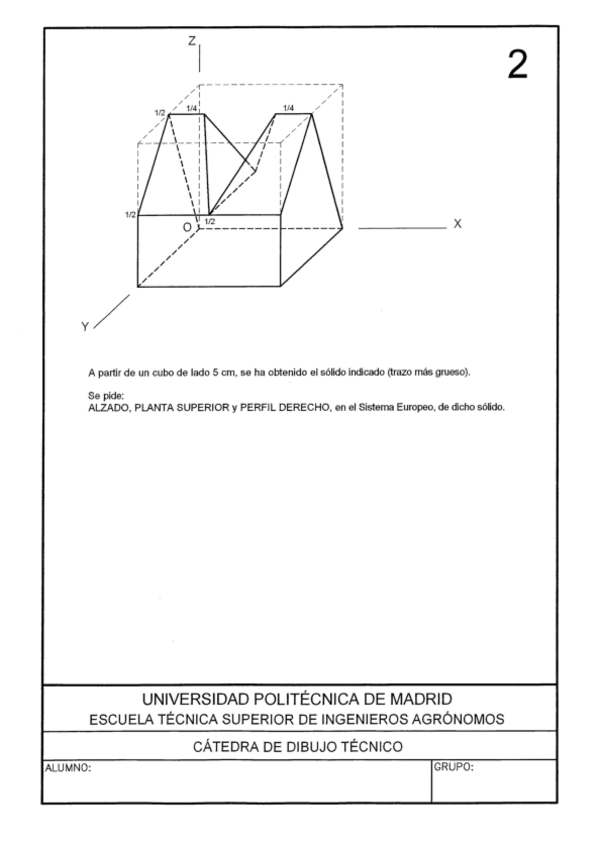 2

Z

1/2 1/4 1/4

1/2

O 1/2

X

Y

A partir de un cubo de lado 5 cm, se ha obtenido el sólido indicado (trazo más grueso).

Se pide:
ALZADO, PLANTA SUPERIOR y PERFIL DERECHO, en el Sistema Europeo, de dicho sólido.

UNIVERSIDAD POLITÉCNICA DE MADRID
ESCUELA TÉCNICA SUPERIOR DE INGENIEROS AGRÓNOMOS

CÁTEDRA DE DIBUJO TÉCNICO

ALUMNO:

GRUPO: